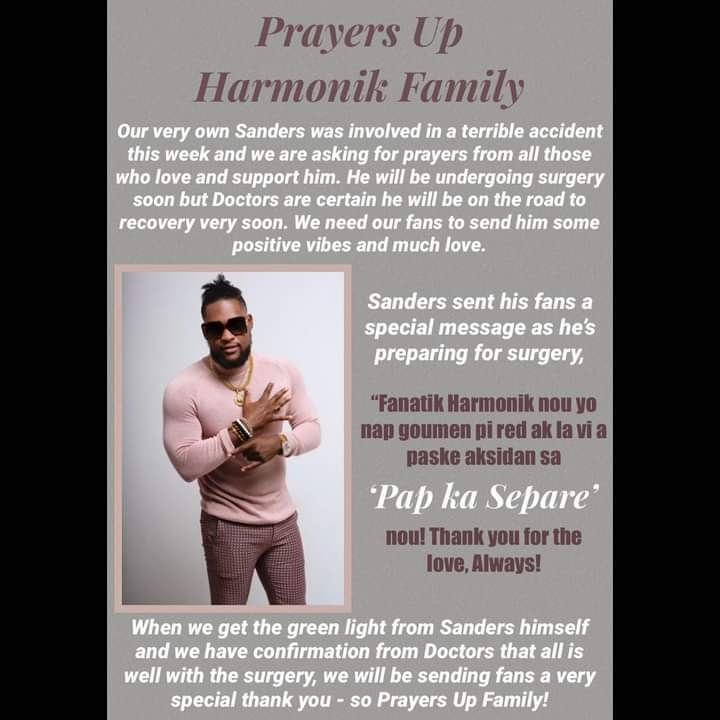 Prayers Up
Harmonik Family

Our very own Sanders was involved in a terrible accident this week and we are asking for prayers from all those who love and support him. He will be undergoing surgery soon but Doctors are certain he will be on the road to recovery very soon. We need our fans to send him some positive vibes and much love.

Sanders sent his fans a special message as he's preparing for surgery,

"Fanatik Harmonik nou yo nap goumen pi red ak la vi a paske aksidan sa

'Pap ka Separe'

nou! Thank you for the love, Always!

When we get the green light from Sanders himself and we have confirmation from Doctors that all is well with the surgery, we will be sending fans a very special thank you - so Prayers Up Family!